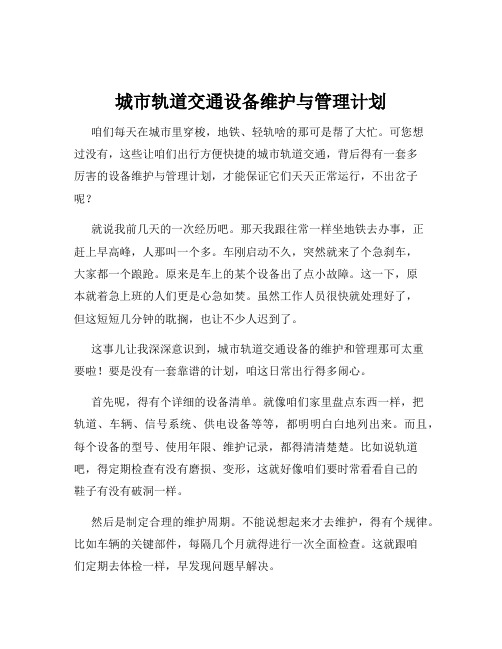 城市轨道交通设备维护与管理计划

咱们每天在城市里穿梭，地铁、轻轨啥的那可是帮了大忙。可您想过没有，这些让咱们出行方便快捷的城市轨道交通，背后得有一套多厉害的设备维护与管理计划，才能保证它们天天正常运行，不出岔子呢？

就说我前几天的一次经历吧。那天我跟往常一样坐地铁去办事，正赶上早高峰，人那叫一个多。车刚启动不久，突然就来了个急刹车，大家都一个踉跄。原来是车上的某个设备出了点小故障。这一下，原本就着急上班的人们更是心急如焚。虽然工作人员很快就处理好了，但这短短几分钟的耽搁，也让不少人迟到了。

这事儿让我深深意识到，城市轨道交通设备的维护和管理那可太重要啦！要是没有一套靠谱的计划，咱这日常出行得多闹心。

首先呢，得有个详细的设备清单。就像咱们家里盘点东西一样，把轨道、车辆、信号系统、供电设备等等，都明明白白地列出来。而且，每个设备的型号、使用年限、维护记录，都得清清楚楚。比如说轨道吧，得定期检查有没有磨损、变形，这就好像咱们要时常看看自己的鞋子有没有破洞一样。

然后是制定合理的维护周期。不能说想起来才去维护，得有个规律。比如车辆的关键部件，每隔几个月就得进行一次全面检查。这就跟咱们定期去体检一样，早发现问题早解决。